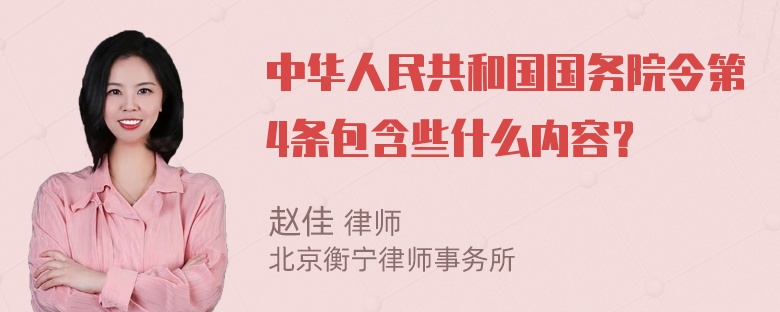 中华人民共和国国务院令第4条包含些什么内容？

赵佳 律师
北京衡宁律师事务所